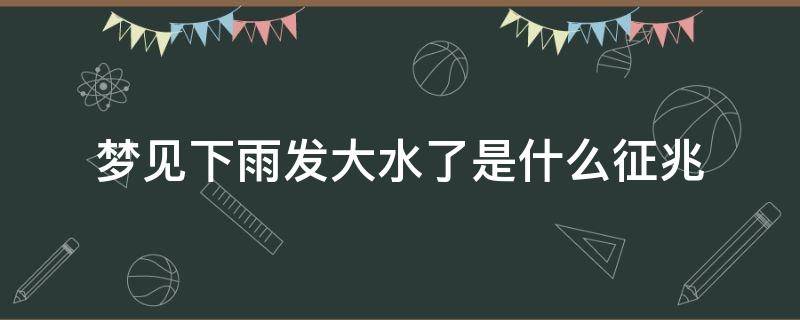 梦见下雨发大水了是什么征兆